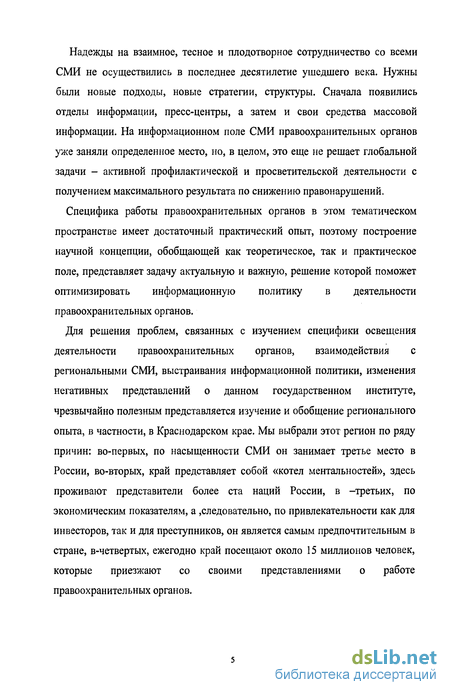 Надежды на взаимное, тесное и плодотворное сотрудничество со всеми СМИ не осуществились в последнее десятилетие ушедшего века. Нужны были новые подходы, новые стратегии, структуры. Сначала появились отделы информации, пресс-центры, а затем и свои средства массовой информации. На информационном поле СМИ правоохранительных органов уже заняли определенное место, но, в целом, это еще не решает глобальной задачи – активной профилактической и просветительской деятельности с получением максимального результата по снижению правонарушений.

Специфика работы правоохранительных органов в этом тематическом пространстве имеет достаточный практический опыт, поэтому построение научной концепции, обобщающей как теоретическое, так и практическое поле, представляет задачу актуальную и важную, решение которой поможет оптимизировать информационную политику в деятельности правоохранительных органов.

Для решения проблем, связанных с изучением специфики освещения деятельности правоохранительных органов, взаимодействия с региональными СМИ, выстраивания информационной политики, изменения негативных представлений о данном государственном институте, чрезвычайно полезным представляется изучение и обобщение регионального опыта, в частности, в Краснодарском крае. Мы выбрали этот регион по ряду причин: во-первых, по насыщенности СМИ он занимает третье место в России, во-вторых, край представляет собой «котел ментальностей», здесь проживают представители более ста наций России, в –третьих, по экономическим показателям, а ,следовательно, по привлекательности как для инвесторов, так и для преступников, он является самым предпочтительным в стране, в-четвертых, ежегодно край посещают около 15 миллионов человек, которые приезжают со своими представлениями о работе правоохранительных органов.

5

dsLib.net
библиотека диссертаций